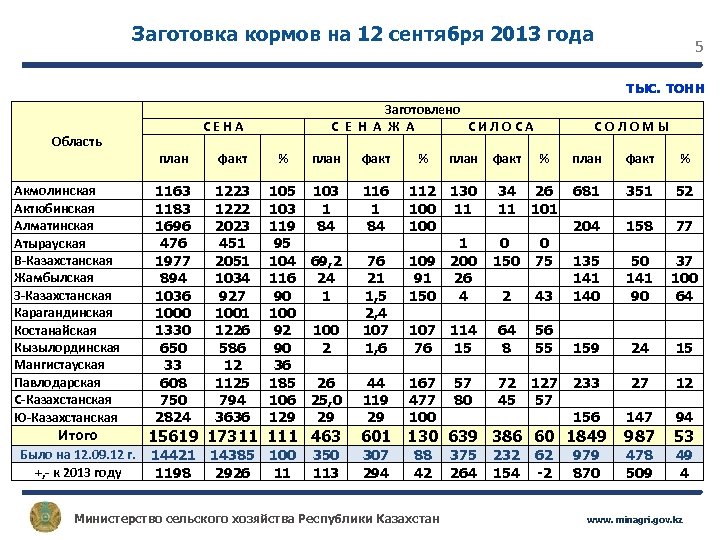 Заготовка кормов на 12 сентября 2013 года

5

тыс. тонн

| Область | Заготовлено | | | | | | | | | | | |
|---|---|---|---|---|---|---|---|---|---|---|---|---|
| | С Е Н А | | | С Е Н А Ж А | | | С И Л О С А | | | С О Л О М Ы | | |
| | план | факт | % | план | факт | % | план | факт | % | план | факт | % |
| Акмолинская | 1163 | 1223 | 105 | 103 | 116 | 112 | 130 | 34 | 26 | 681 | 351 | 52 |
| Актюбинская | 1183 | 1222 | 103 | 1 | 1 | 100 | 11 | 11 | 101 | | | |
| Алматинская | 1696 | 2023 | 119 | 84 | 84 | 100 | | | | 204 | 158 | 77 |
| Атырауская | 476 | 451 | 95 | | | | 1 | 0 | 0 | | | |
| В-Казахстанская | 1977 | 2051 | 104 | 69,2 | 76 | 109 | 200 | 150 | 75 | 135 | 50 | 37 |
| Жамбылская | 894 | 1034 | 116 | 24 | 21 | 91 | 26 | | | 141 | 141 | 100 |
| З-Казахстанская | 1036 | 927 | 90 | 1 | 1,5 | 150 | 4 | 2 | 43 | 140 | 90 | 64 |
| Карагандинская | 1000 | 1001 | 100 | | 2,4 | | | | | | | |
| Костанайская | 1330 | 1226 | 92 | 100 | 107 | 107 | 114 | 64 | 56 | | | |
| Кызылординская | 650 | 586 | 90 | 2 | 1,6 | 76 | 15 | 8 | 55 | 159 | 24 | 15 |
| Мангистауская | 33 | 12 | 36 | | | | | | | | | |
| Павлодарская | 608 | 1125 | 185 | 26 | 44 | 167 | 57 | 72 | 127 | 233 | 27 | 12 |
| С-Казахстанская | 750 | 794 | 106 | 25,0 | 119 | 477 | 80 | 45 | 57 | | | |
| Ю-Казахстанская | 2824 | 3636 | 129 | 29 | 29 | 100 | | | | 156 | 147 | 94 |
| Итого | 15619 | 17311 | 111 | 463 | 601 | 130 | 639 | 386 | 60 | 1849 | 987 | 53 |
| Было на 12.09.12 г. | 14421 | 14385 | 100 | 350 | 307 | 88 | 375 | 232 | 62 | 979 | 478 | 49 |
| +,- к 2013 году | 1198 | 2926 | 11 | 113 | 294 | 42 | 264 | 154 | -2 | 870 | 509 | 4 |

Министерство сельского хозяйства Республики Казахстан

www.minagri.gov.kz